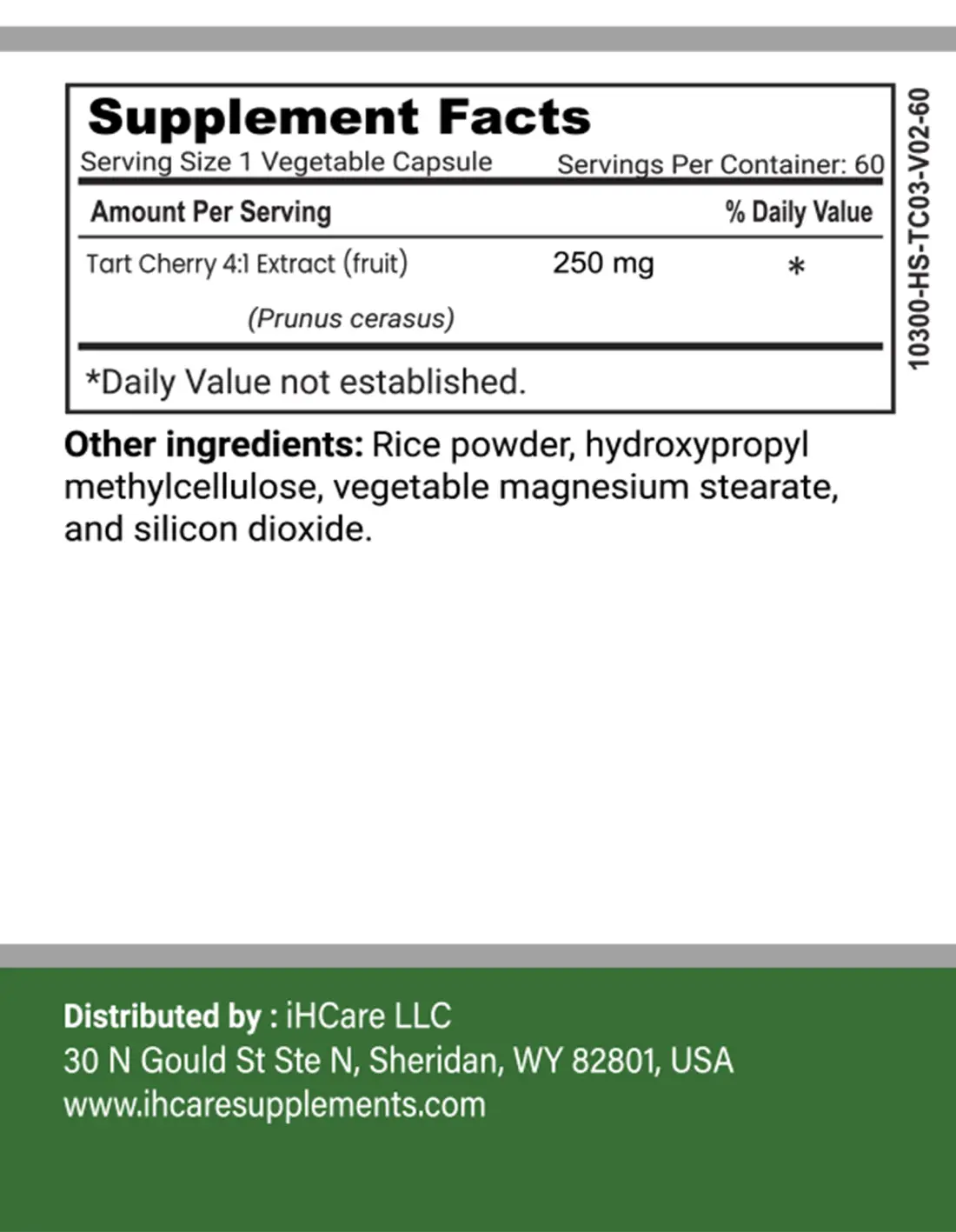 Supplement Facts

Serving Size 1 Vegetable Capsule Servings Per Container: 60

| Amount Per Serving | | % Daily Value |
|---|---|---|
| Tart Cherry 4:1 Extract (fruit) (Prunus cerasus) | 250 mg | * |

*Daily Value not established.

10300-HS-TC03-V02-60

Other ingredients: Rice powder, hydroxypropyl methylcellulose, vegetable magnesium stearate, and silicon dioxide.

Distributed by : iHCare LLC
30 N Gould St Ste N, Sheridan, WY 82801, USA
www.ihcaresupplements.com